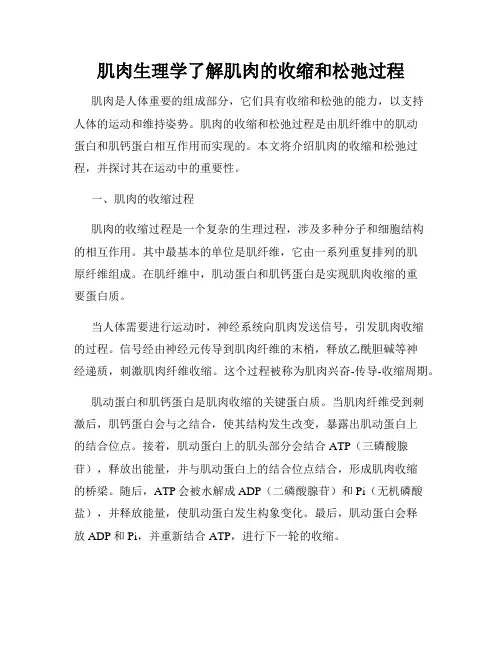 肌肉生理学了解肌肉的收缩和松弛过程

肌肉是人体重要的组成部分，它们具有收缩和松弛的能力，以支持人体的运动和维持姿势。肌肉的收缩和松弛过程是由肌纤维中的肌动蛋白和肌钙蛋白相互作用而实现的。本文将介绍肌肉的收缩和松弛过程，并探讨其在运动中的重要性。

一、肌肉的收缩过程

肌肉的收缩过程是一个复杂的生理过程，涉及多种分子和细胞结构的相互作用。其中最基本的单位是肌纤维，它由一系列重复排列的肌原纤维组成。在肌纤维中，肌动蛋白和肌钙蛋白是实现肌肉收缩的重要蛋白质。

当人体需要进行运动时，神经系统向肌肉发送信号，引发肌肉收缩的过程。信号经由神经元传导到肌肉纤维的末梢，释放乙酰胆碱等神经递质，刺激肌肉纤维收缩。这个过程被称为肌肉兴奋-传导-收缩周期。

肌动蛋白和肌钙蛋白是肌肉收缩的关键蛋白质。当肌肉纤维受到刺激后，肌钙蛋白会与之结合，使其结构发生改变，暴露出肌动蛋白上的结合位点。接着，肌动蛋白上的肌头部分会结合 ATP（三磷酸腺苷），释放出能量，并与肌动蛋白上的结合位点结合，形成肌肉收缩的桥梁。随后，ATP 会被水解成 ADP（二磷酸腺苷）和 Pi（无机磷酸盐），并释放能量，使肌动蛋白发生构象变化。最后，肌动蛋白会释放 ADP 和 Pi，并重新结合 ATP，进行下一轮的收缩。